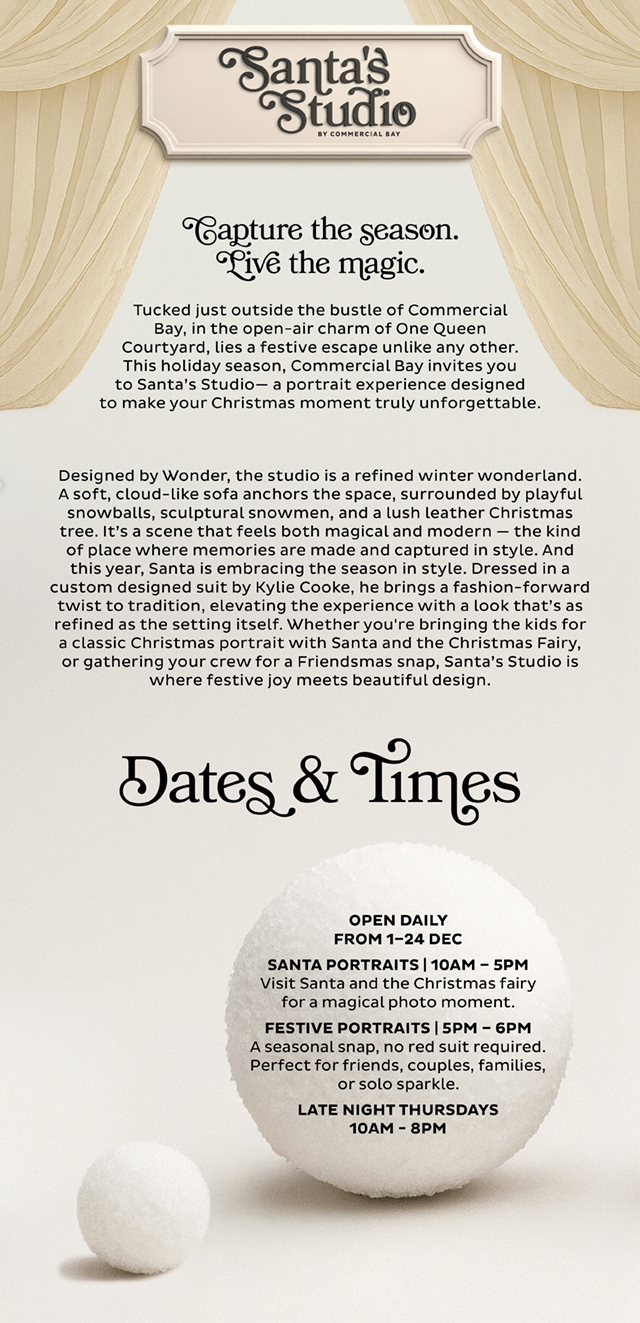 Santa's Studio
BY COMMERCIAL BAY

Capture the season.
Live the magic.

Tucked just outside the bustle of Commercial Bay, in the open-air charm of One Queen Courtyard, lies a festive escape unlike any other. This holiday season, Commercial Bay invites you to Santa's Studio— a portrait experience designed to make your Christmas moment truly unforgettable.

Designed by Wonder, the studio is a refined winter wonderland. A soft, cloud-like sofa anchors the space, surrounded by playful snowballs, sculptural snowmen, and a lush leather Christmas tree. It's a scene that feels both magical and modern — the kind of place where memories are made and captured in style. And this year, Santa is embracing the season in style. Dressed in a custom designed suit by Kylie Cooke, he brings a fashion-forward twist to tradition, elevating the experience with a look that's as refined as the setting itself. Whether you're bringing the kids for a classic Christmas portrait with Santa and the Christmas Fairy, or gathering your crew for a Friendsmas snap, Santa's Studio is where festive joy meets beautiful design.

Dates & Times

OPEN DAILY
FROM 1–24 DEC

SANTA PORTRAITS | 10AM – 5PM
Visit Santa and the Christmas fairy for a magical photo moment.

FESTIVE PORTRAITS | 5PM – 6PM
A seasonal snap, no red suit required. Perfect for friends, couples, families, or solo sparkle.

LATE NIGHT THURSDAYS
10AM - 8PM